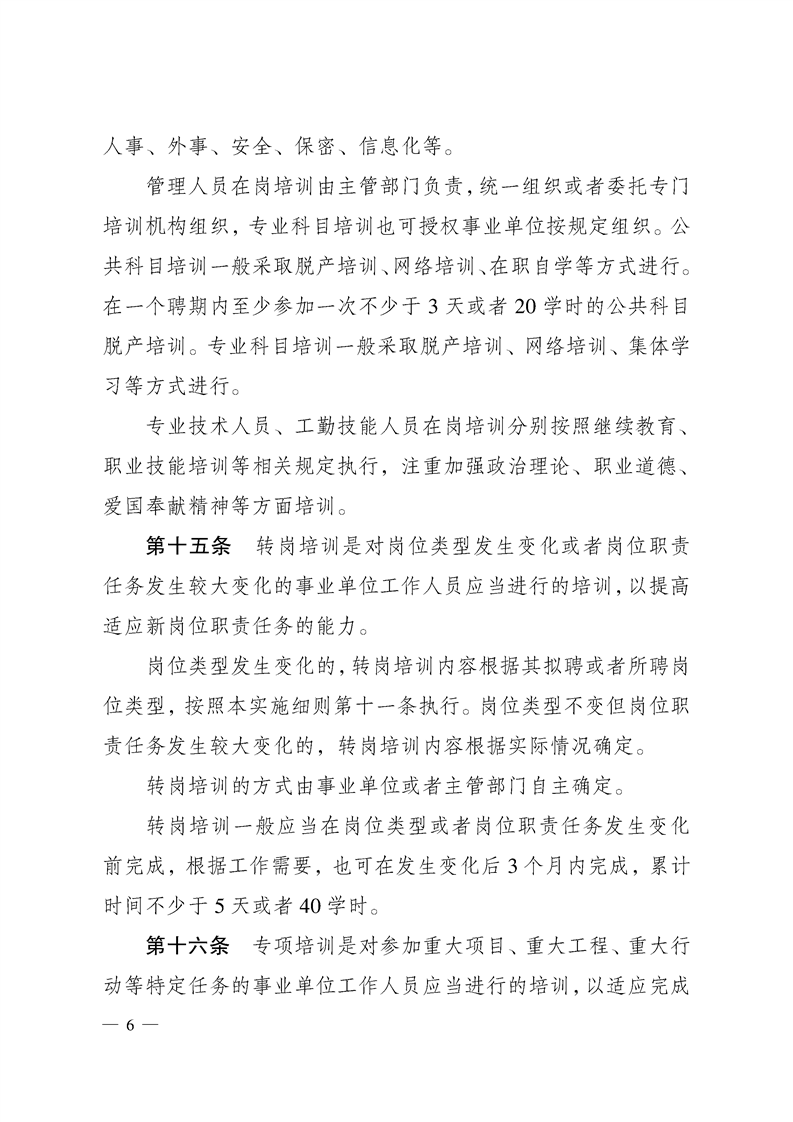 人事、外事、安全、保密、信息化等。

管理人员在岗培训由主管部门负责，统一组织或者委托专门培训机构组织，专业科目培训也可授权事业单位按规定组织。公共科目培训一般采取脱产培训、网络培训、在职自学等方式进行。在一个聘期内至少参加一次不少于 3 天或者 20 学时的公共科目脱产培训。专业科目培训一般采取脱产培训、网络培训、集体学习等方式进行。

专业技术人员、工勤技能人员在岗培训分别按照继续教育、职业技能培训等相关规定执行，注重加强政治理论、职业道德、爱国奉献精神等方面培训。

第十五条　转岗培训是对岗位类型发生变化或者岗位职责任务发生较大变化的事业单位工作人员应当进行的培训，以提高适应新岗位职责任务的能力。

岗位类型发生变化的，转岗培训内容根据其拟聘或者所聘岗位类型，按照本实施细则第十一条执行。岗位类型不变但岗位职责任务发生较大变化的，转岗培训内容根据实际情况确定。

转岗培训的方式由事业单位或者主管部门自主确定。

转岗培训一般应当在岗位类型或者岗位职责任务发生变化前完成，根据工作需要，也可在发生变化后 3 个月内完成，累计时间不少于 5 天或者 40 学时。

第十六条　专项培训是对参加重大项目、重大工程、重大行动等特定任务的事业单位工作人员应当进行的培训，以适应完成

— 6 —